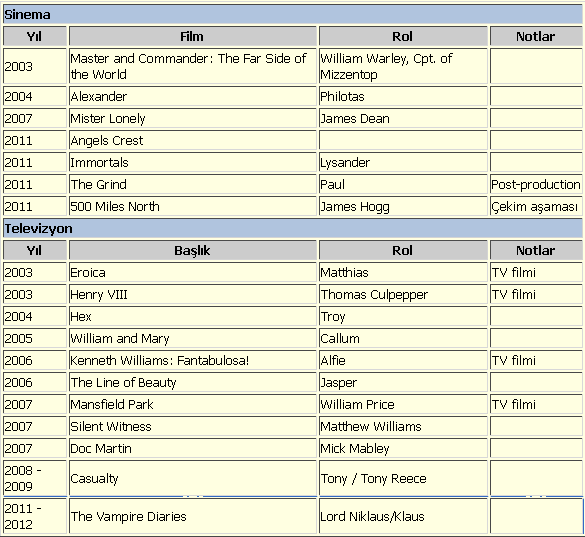 Sinema

| Yıl | Film | Rol | Notlar |
|---|---|---|---|
| 2003 | Master and Commander: The Far Side of the World | William Warley, Cpt. of Mizzentop | |
| 2004 | Alexander | Philotas | |
| 2007 | Mister Lonely | James Dean | |
| 2011 | Angels Crest | | |
| 2011 | Immortals | Lysander | |
| 2011 | The Grind | Paul | Post-production |
| 2011 | 500 Miles North | James Hogg | Çekim aşaması |

Televizyon

| Yıl | Başlık | Rol | Notlar |
|---|---|---|---|
| 2003 | Eroica | Matthias | TV filmi |
| 2003 | Henry VIII | Thomas Culpepper | TV filmi |
| 2004 | Hex | Troy | |
| 2005 | William and Mary | Callum | |
| 2006 | Kenneth Williams: Fantabulosa! | Alfie | TV filmi |
| 2006 | The Line of Beauty | Jasper | |
| 2007 | Mansfield Park | William Price | TV filmi |
| 2007 | Silent Witness | Matthew Williams | |
| 2007 | Doc Martin | Mick Mabley | |
| 2008 - 2009 | Casualty | Tony / Tony Reece | |
| 2011 - 2012 | The Vampire Diaries | Lord Niklaus/Klaus | |